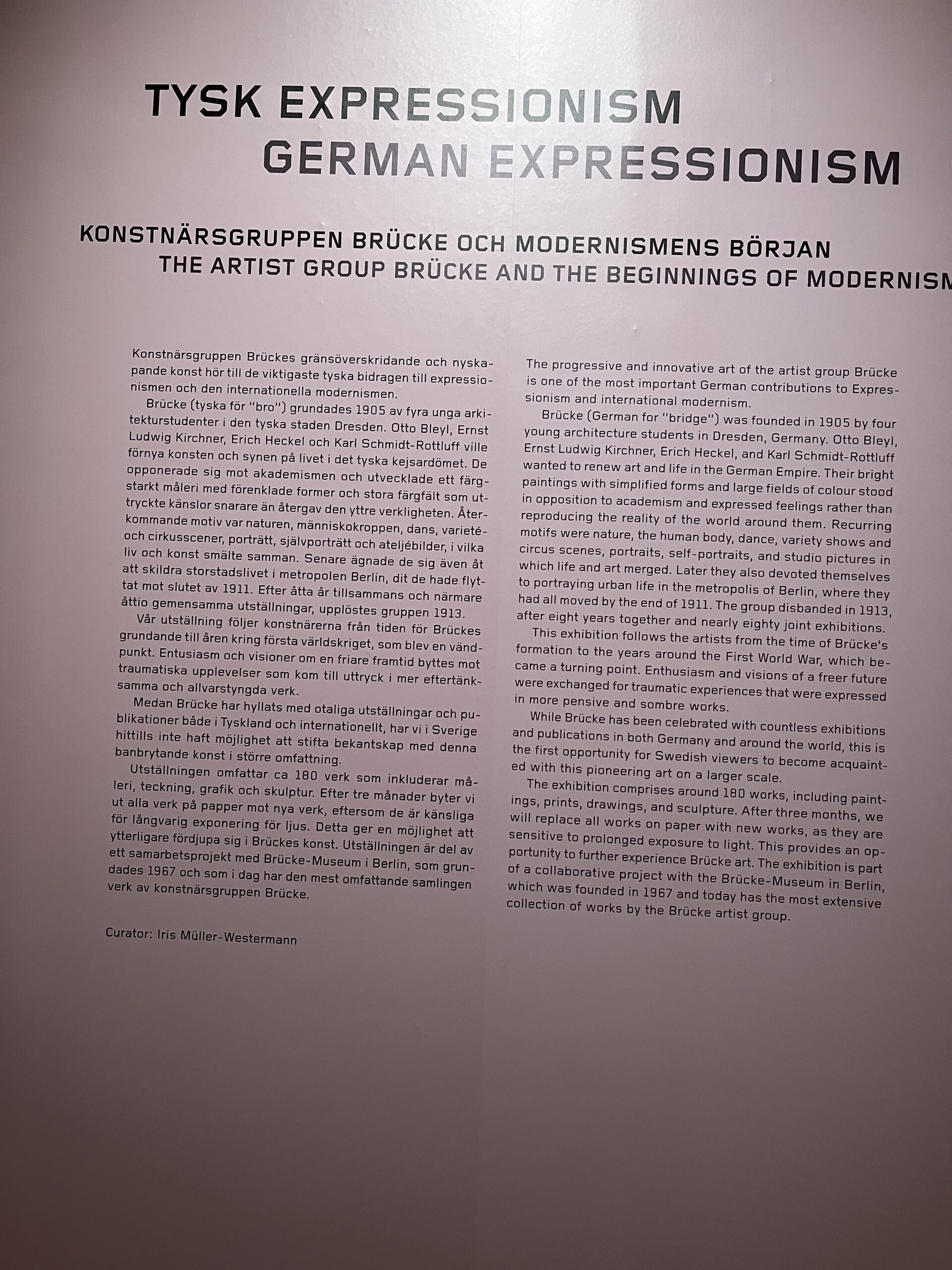 TYSK EXPRESSIONISM
GERMAN EXPRESSIONISM

KONSTNÄRSGRUPPEN BRÜCKE OCH MODERNISMENS BÖRJAN
THE ARTIST GROUP BRÜCKE AND THE BEGINNINGS OF MODERNISM

Konstnärsgruppen Brückes gränsöverskridande och nyskapande konst hör till de viktigaste tyska bidragen till expressionismen och den internationella modernismen.

Brücke (tyska för "bro") grundades 1905 av fyra unga arkitekturstudenter i den tyska staden Dresden. Otto Bleyl, Ernst Ludwig Kirchner, Erich Heckel och Karl Schmidt-Rottluff ville förnya konsten och synen på livet i det tyska kejsardömet. De opponerade sig mot akademismen och utvecklade ett färgstarkt måleri med förenklade former och stora färgfält som uttryckte känslor snarare än återgav den yttre verkligheten. Återkommande motiv var naturen, människokroppen, dans, varieté- och cirkusscener, porträtt, självporträtt och ateljébilder, i vilka liv och konst smälte samman. Senare ägnade de sig även åt att skildra storstadslivet i metropolen Berlin, dit de hade flyttat mot slutet av 1911. Efter åtta år tillsammans och närmare åttio gemensamma utställningar, upplöstes gruppen 1913.

Vår utställning följer konstnärerna från tiden för Brückes grundande till åren kring första världskriget, som blev en vändpunkt. Entusiasm och visioner om en friare framtid byttes mot traumatiska upplevelser som kom till uttryck i mer eftertänksamma och allvarstyngda verk.

Medan Brücke har hyllats med otaliga utställningar och publikationer både i Tyskland och internationellt, har vi i Sverige hittills inte haft möjlighet att stifta bekantskap med denna banbrytande konst i större omfattning.

Utställningen omfattar ca 180 verk som inkluderar måleri, teckning, grafik och skulptur. Efter tre månader byter vi ut alla verk på papper mot nya verk, eftersom de är känsliga för långvarig exponering för ljus. Detta ger en möjlighet att ytterligare fördjupa sig i Brückes konst. Utställningen är del av ett samarbetsprojekt med Brücke-Museum i Berlin, som grundades 1967 och som i dag har den mest omfattande samlingen verk av konstnärsgruppen Brücke.

Curator: Iris Müller-Westermann

The progressive and innovative art of the artist group Brücke is one of the most important German contributions to Expressionism and international modernism.

Brücke (German for "bridge") was founded in 1905 by four young architecture students in Dresden, Germany. Otto Bleyl, Ernst Ludwig Kirchner, Erich Heckel, and Karl Schmidt-Rottluff wanted to renew art and life in the German Empire. Their bright paintings with simplified forms and large fields of colour stood in opposition to academism and expressed feelings rather than reproducing the reality of the world around them. Recurring motifs were nature, the human body, dance, variety shows and circus scenes, portraits, self-portraits, and studio pictures in which life and art merged. Later they also devoted themselves to portraying urban life in the metropolis of Berlin, where they had all moved by the end of 1911. The group disbanded in 1913, after eight years together and nearly eighty joint exhibitions.

This exhibition follows the artists from the time of Brücke's formation to the years around the First World War, which became a turning point. Enthusiasm and visions of a freer future were exchanged for traumatic experiences that were expressed in more pensive and sombre works.

While Brücke has been celebrated with countless exhibitions and publications in both Germany and around the world, this is the first opportunity for Swedish viewers to become acquainted with this pioneering art on a larger scale.

The exhibition comprises around 180 works, including paintings, prints, drawings, and sculpture. After three months, we will replace all works on paper with new works, as they are sensitive to prolonged exposure to light. This provides an opportunity to further experience Brücke art. The exhibition is part of a collaborative project with the Brücke-Museum in Berlin, which was founded in 1967 and today has the most extensive collection of works by the Brücke artist group.